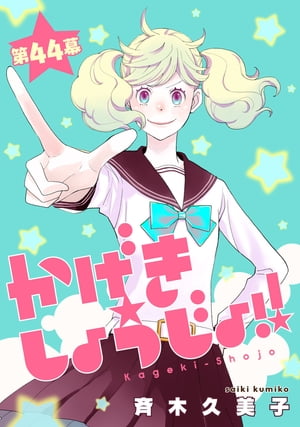 第44幕

かげき★しょうじょ!!★

Kageki-Shojo

saiki kumiko

斉木久美子